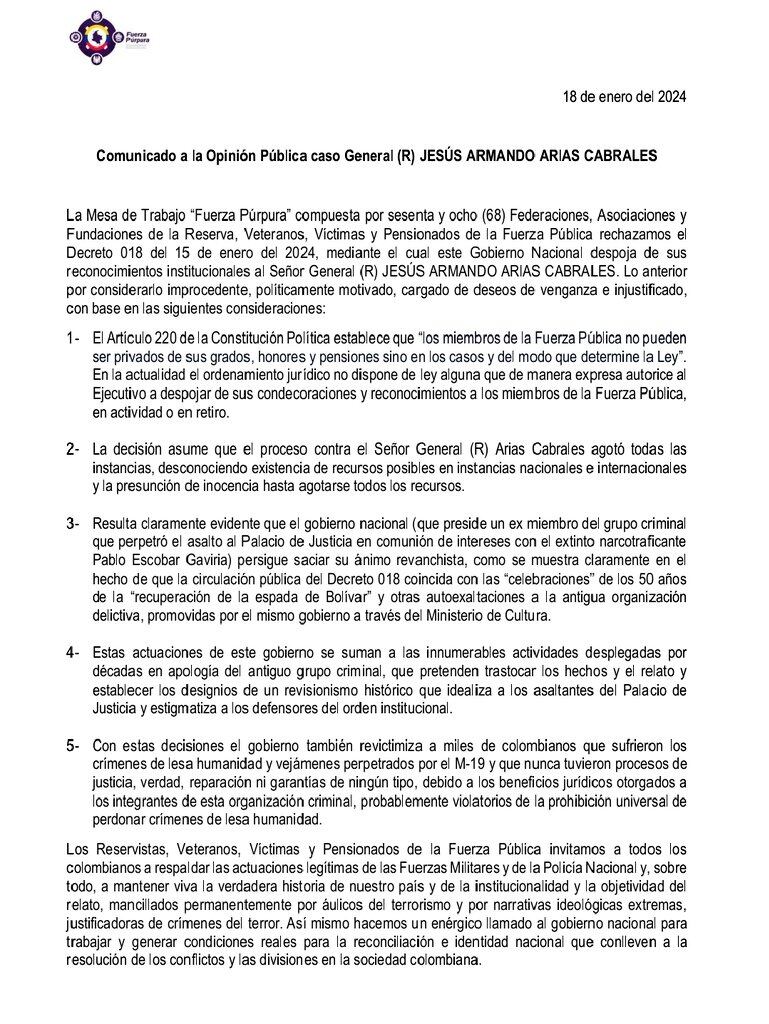 Fuerza Púrpura

18 de enero del 2024

Comunicado a la Opinión Pública caso General (R) JESÚS ARMANDO ARIAS CABRALES

La Mesa de Trabajo "Fuerza Púrpura" compuesta por sesenta y ocho (68) Federaciones, Asociaciones y Fundaciones de la Reserva, Veteranos, Víctimas y Pensionados de la Fuerza Pública rechazamos el Decreto 018 del 15 de enero del 2024, mediante el cual este Gobierno Nacional despoja de sus reconocimientos institucionales al Señor General (R) JESÚS ARMANDO ARIAS CABRALES. Lo anterior por considerarlo improcedente, políticamente motivado, cargado de deseos de venganza e injustificado, con base en las siguientes consideraciones:

1- El Artículo 220 de la Constitución Política establece que "los miembros de la Fuerza Pública no pueden ser privados de sus grados, honores y pensiones sino en los casos y del modo que determine la Ley". En la actualidad el ordenamiento jurídico no dispone de ley alguna que de manera expresa autorice al Ejecutivo a despojar de sus condecoraciones y reconocimientos a los miembros de la Fuerza Pública, en actividad o en retiro.

2- La decisión asume que el proceso contra el Señor General (R) Arias Cabrales agotó todas las instancias, desconociendo existencia de recursos posibles en instancias nacionales e internacionales y la presunción de inocencia hasta agotarse todos los recursos.

3- Resulta claramente evidente que el gobierno nacional (que preside un ex miembro del grupo criminal que perpetró el asalto al Palacio de Justicia en comunión de intereses con el extinto narcotraficante Pablo Escobar Gaviria) persigue saciar su ánimo revanchista, como se muestra claramente en el hecho de que la circulación pública del Decreto 018 coincida con las "celebraciones" de los 50 años de la "recuperación de la espada de Bolívar" y otras autoexaltaciones a la antigua organización delictiva, promovidas por el mismo gobierno a través del Ministerio de Cultura.

4- Estas actuaciones de este gobierno se suman a las innumerables actividades desplegadas por décadas en apología del antiguo grupo criminal, que pretenden trastocar los hechos y el relato y establecer los designios de un revisionismo histórico que idealiza a los asaltantes del Palacio de Justicia y estigmatiza a los defensores del orden institucional.

5- Con estas decisiones el gobierno también revictimiza a miles de colombianos que sufrieron los crímenes de lesa humanidad y vejámenes perpetrados por el M-19 y que nunca tuvieron procesos de justicia, verdad, reparación ni garantías de ningún tipo, debido a los beneficios jurídicos otorgados a los integrantes de esta organización criminal, probablemente violatorios de la prohibición universal de perdonar crímenes de lesa humanidad.

Los Reservistas, Veteranos, Víctimas y Pensionados de la Fuerza Pública invitamos a todos los colombianos a respaldar las actuaciones legítimas de las Fuerzas Militares y de la Policía Nacional y, sobre todo, a mantener viva la verdadera historia de nuestro país y de la institucionalidad y la objetividad del relato, mancillados permanentemente por áulicos del terrorismo y por narrativas ideológicas extremas, justificadoras de crímenes del terror. Así mismo hacemos un enérgico llamado al gobierno nacional para trabajar y generar condiciones reales para la reconciliación e identidad nacional que conlleven a la resolución de los conflictos y las divisiones en la sociedad colombiana.